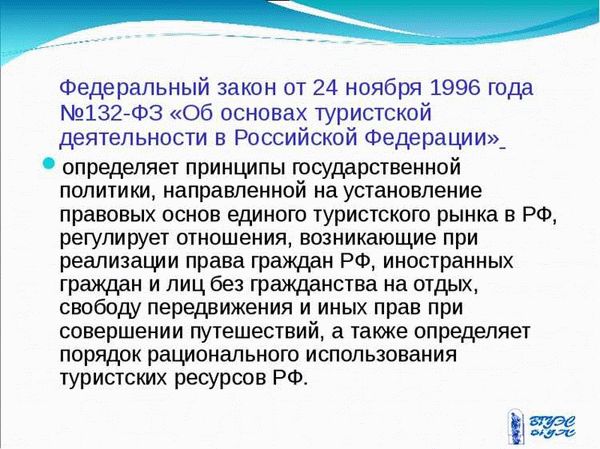 Федеральный закон от 24 ноября 1996 года №132-ФЗ «Об основах туристской деятельности в Российской Федерации»

определяет принципы государственной политики, направленной на установление правовых основ единого туристского рынка в РФ, регулирует отношения, возникающие при реализации права граждан РФ, иностранных граждан и лиц без гражданства на отдых, свободу передвижения и иных прав при совершении путешествий, а также определяет порядок рационального использования туристских ресурсов РФ.

ВГУЭС